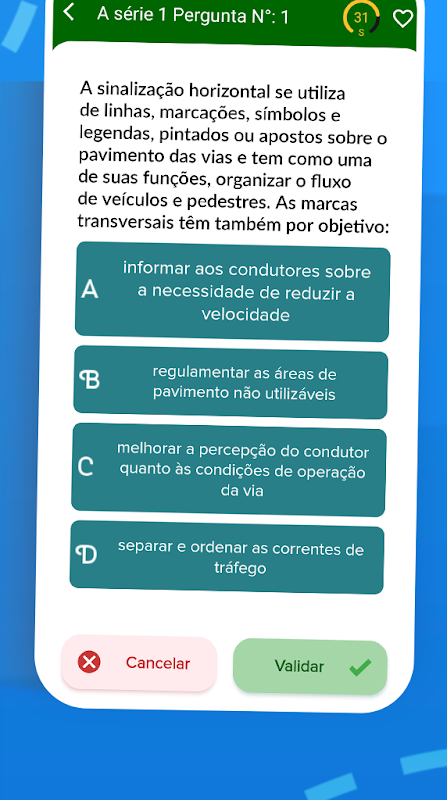 A série 1 Pergunta N°: 1

31
s

A sinalização horizontal se utiliza de linhas, marcações, símbolos e legendas, pintados ou apostos sobre o pavimento das vias e tem como uma de suas funções, organizar o fluxo de veículos e pedestres. As marcas transversais têm também por objetivo:

A informar aos condutores sobre a necessidade de reduzir a velocidade

B regulamentar as áreas de pavimento não utilizáveis

C melhorar a percepção do condutor quanto às condições de operação da via

D separar e ordenar as correntes de tráfego

Cancelar

Validar